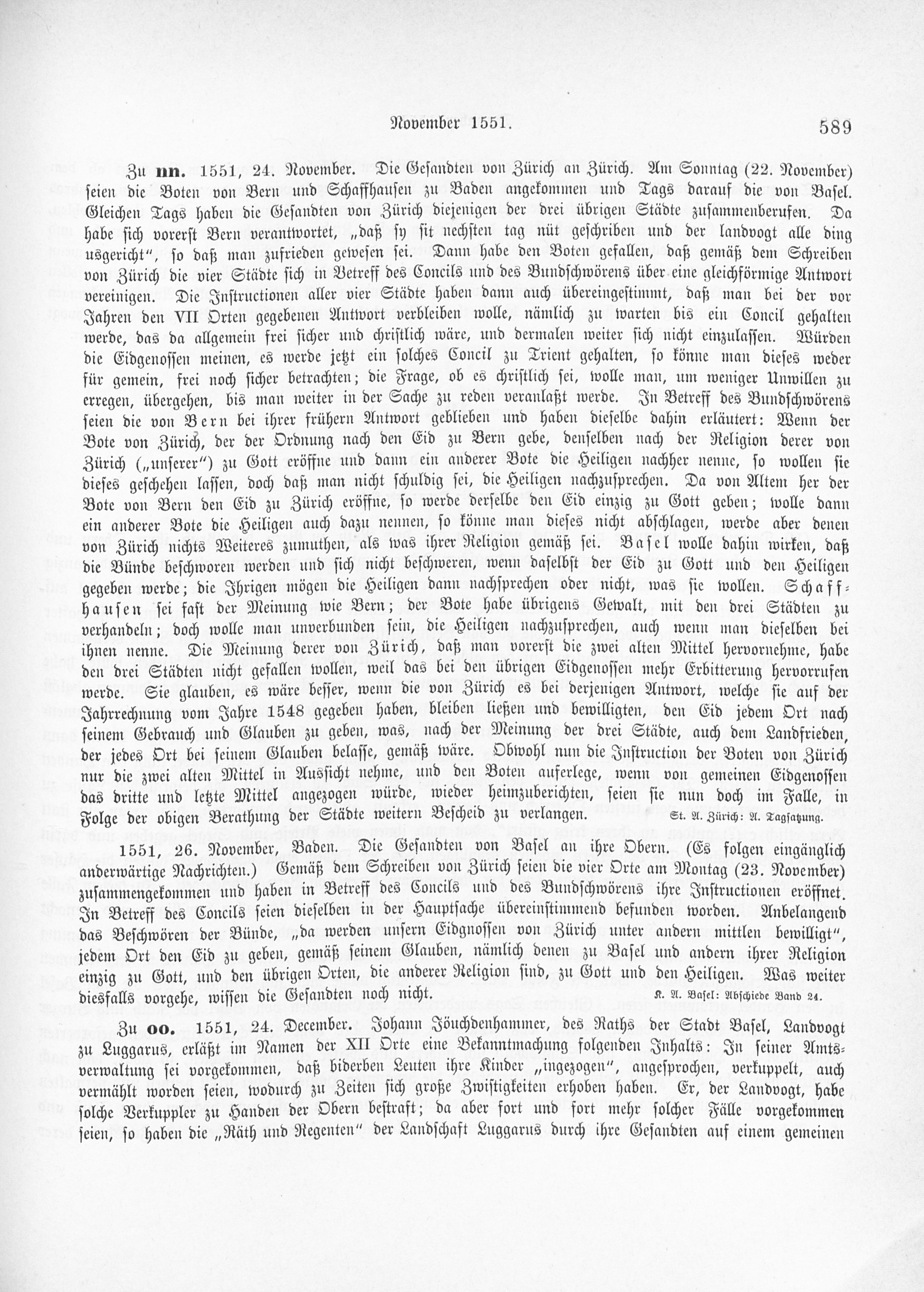 November 1551. 589

Zu nn. 1551, 24. November. Die Gesandten von Zürich an Zürich. Am Sonntag (22. November) seien die Boten von Bern und Schaffhausen zu Baden angekommen und Tags darauf die von Basel. Gleichen Tags haben die Gesandten von Zürich diejenigen der drei übrigen Städte zusammenberufen. Da habe sich vorerst Bern verantwortet, „daß sy sit nechsten tag nüt geschriben und der landvogt alle ding usgericht“, so daß man zufrieden gewesen sei. Dann habe den Boten gefallen, daß gemäß dem Schreiben von Zürich die vier Städte sich in Betreff des Concils und des Bundschwörens über eine gleichförmige Antwort vereinigen. Die Instructionen aller vier Städte haben dann auch übereingestimmt, daß man bei der vor Jahren den VII Orten gegebenen Antwort verbleiben wolle, nämlich zu warten bis ein Concil gehalten werde, das da allgemein frei sicher und christlich wäre, und dermalen weiter sich nicht einzulassen. Würden die Eidgenossen meinen, es werde jetzt ein solches Concil zu Trient gehalten, so könne man dieses weder für gemein, frei noch sicher betrachten; die Frage, ob es christlich sei, wolle man, um weniger Unwillen zu erregen, übergehen, bis man weiter in der Sache zu reden veranlaßt werde. In Betreff des Bundschwörens seien die von Bern bei ihrer frühern Antwort geblieben und haben dieselbe dahin erläutert: Wenn der Bote von Zürich, der der Ordnung nach den Eid zu Bern gebe, denselben nach der Religion derer von Zürich („unserer“) zu Gott eröffne und dann ein anderer Bote die Heiligen nachher nenne, so wollen sie dieses geschehen lassen, doch daß man nicht schuldig sei, die Heiligen nachzusprechen. Da von Altem her der Bote von Bern den Eid zu Zürich eröffne, so werde derselbe den Eid einzig zu Gott geben; wolle dann ein anderer Bote die Heiligen auch dazu nennen, so könne man dieses nicht abschlagen, werde aber denen von Zürich nichts Weiteres zumuthen, als was ihrer Religion gemäß sei. Basel wolle dahin wirken, daß die Bünde beschworen werden und sich nicht beschweren, wenn daselbst der Eid zu Gott und den Heiligen gegeben werde; die Ihrigen mögen die Heiligen dann nachsprechen oder nicht, was sie wollen. Schaffhausen sei fast der Meinung wie Bern; der Bote habe übrigens Gewalt, mit den drei Städten zu verhandeln; doch wolle man unverbunden sein, die Heiligen nachzusprechen, auch wenn man dieselben bei ihnen nenne. Die Meinung derer von Zürich, daß man vorerst die zwei alten Mittel hervornehme, habe den drei Städten nicht gefallen wollen, weil das bei den übrigen Eidgenossen mehr Erbitterung hervorrufen werde. Sie glauben, es wäre besser, wenn die von Zürich es bei derjenigen Antwort, welche sie auf der Jahrrechnung vom Jahre 1548 gegeben haben, bleiben ließen und bewilligten, den Eid jedem Ort nach seinem Gebrauch und Glauben zu geben, was, nach der Meinung der drei Städte, auch dem Landfrieden, der jedes Ort bei seinem Glauben belasse, gemäß wäre. Obwohl nun die Instruction der Boten von Zürich nur die zwei alten Mittel in Aussicht nehme, und den Boten auferlege, wenn von gemeinen Eidgenossen das dritte und letzte Mittel angezogen würde, wieder heimzuberichten, seien sie nun doch im Falle, in Folge der obigen Berathung der Städte weitern Bescheid zu verlangen. St. A. Zürich: A. Tagsatzung.

1551, 26. November, Baden. Die Gesandten von Basel an ihre Obern. (Es folgen eingänglich anderwärtige Nachrichten.) Gemäß dem Schreiben von Zürich seien die vier Orte am Montag (23. November) zusammengekommen und haben in Betreff des Concils und des Bundschwörens ihre Instructionen eröffnet. In Betreff des Concils seien dieselben in der Hauptsache übereinstimmend befunden worden. Anbelangend das Beschwören der Bünde, „da werden unsern Eidgnossen von Zürich unter andern mittlen bewilligt“, jedem Ort den Eid zu geben, gemäß seinem Glauben, nämlich denen zu Basel und andern ihrer Religion einzig zu Gott, und den übrigen Orten, die anderer Religion sind, zu Gott und den Heiligen. Was weiter diesfalls vorgehe, wissen die Gesandten noch nicht. K. A. Basel: Abschiede Band 24.

Zu oo. 1551, 24. December. Johann Jöuchdenhammer, des Raths der Stadt Basel, Landvogt zu Luggarus, erläßt im Namen der XII Orte eine Bekanntmachung folgenden Inhalts: In seiner Amtsverwaltung sei vorgekommen, daß biderben Leuten ihre Kinder „ingezogen“, angesprochen, verkuppelt, auch vermählt worden seien, wodurch zu Zeiten sich große Zwistigkeiten erhoben haben. Er, der Landvogt, habe solche Verkuppler zu Handen der Obern bestraft; da aber fort und fort mehr solcher Fälle vorgekommen seien, so haben die „Räth und Regenten“ der Landschaft Luggarus durch ihre Gesandten auf einem gemeinen